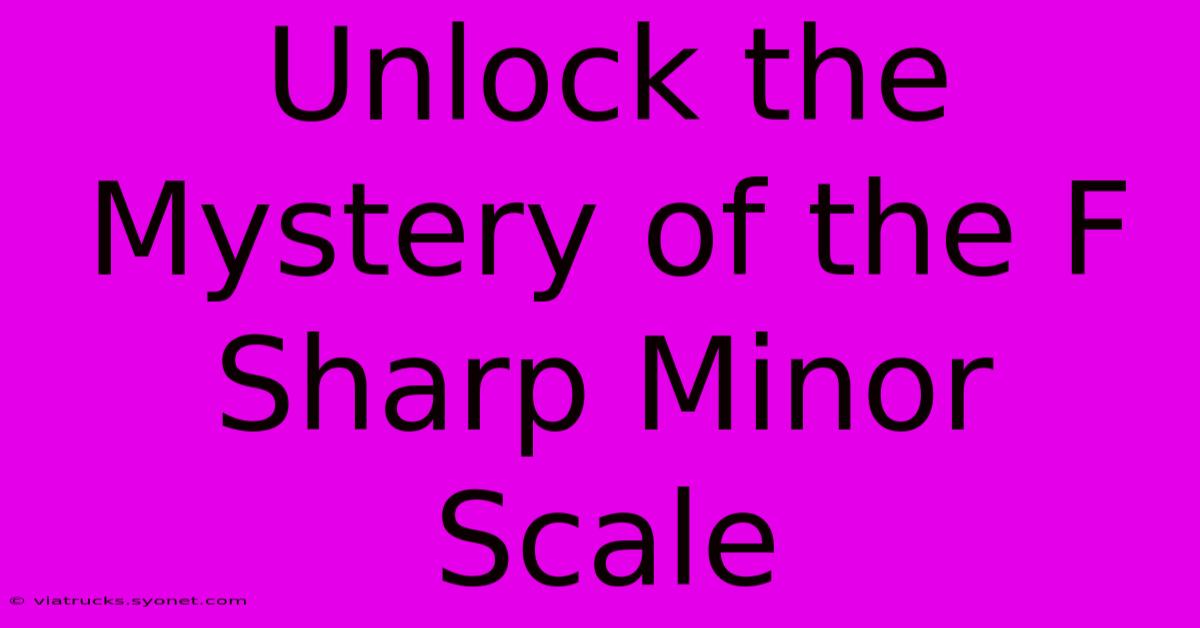 Unlock the Mystery of the F Sharp Minor Scale

© viatrucks.syonet.com